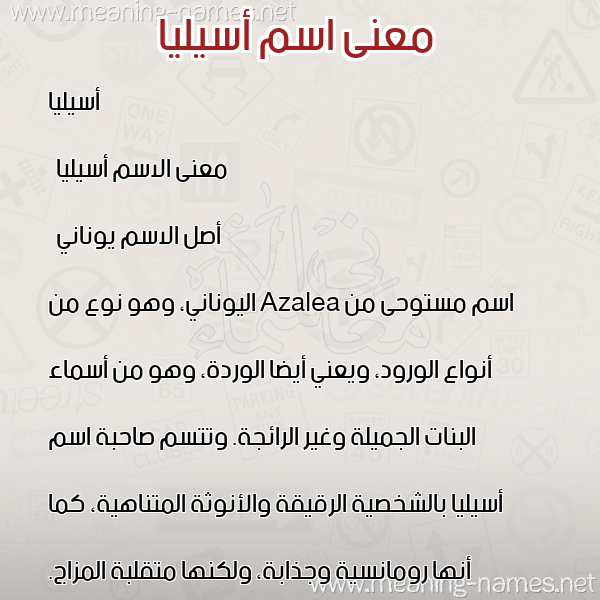 www.meaning-names.net

معنى اسم أسيليا

أسيليا

معنى الاسم أسيليا

أصل الاسم يوناني

اسم مستوحى من Azalea اليوناني، وهو نوع من أنواع الورود، ويعني أيضا الوردة، وهو من أسماء البنات الجميلة وغير الرائجة. وتتسم صاحبة اسم أسيليا بالشخصية الرقيقة والأنوثة المتناهية، كما أنها رومانسية وجذابة، ولكنها متقلبة المزاج.

www.meaning-names.net